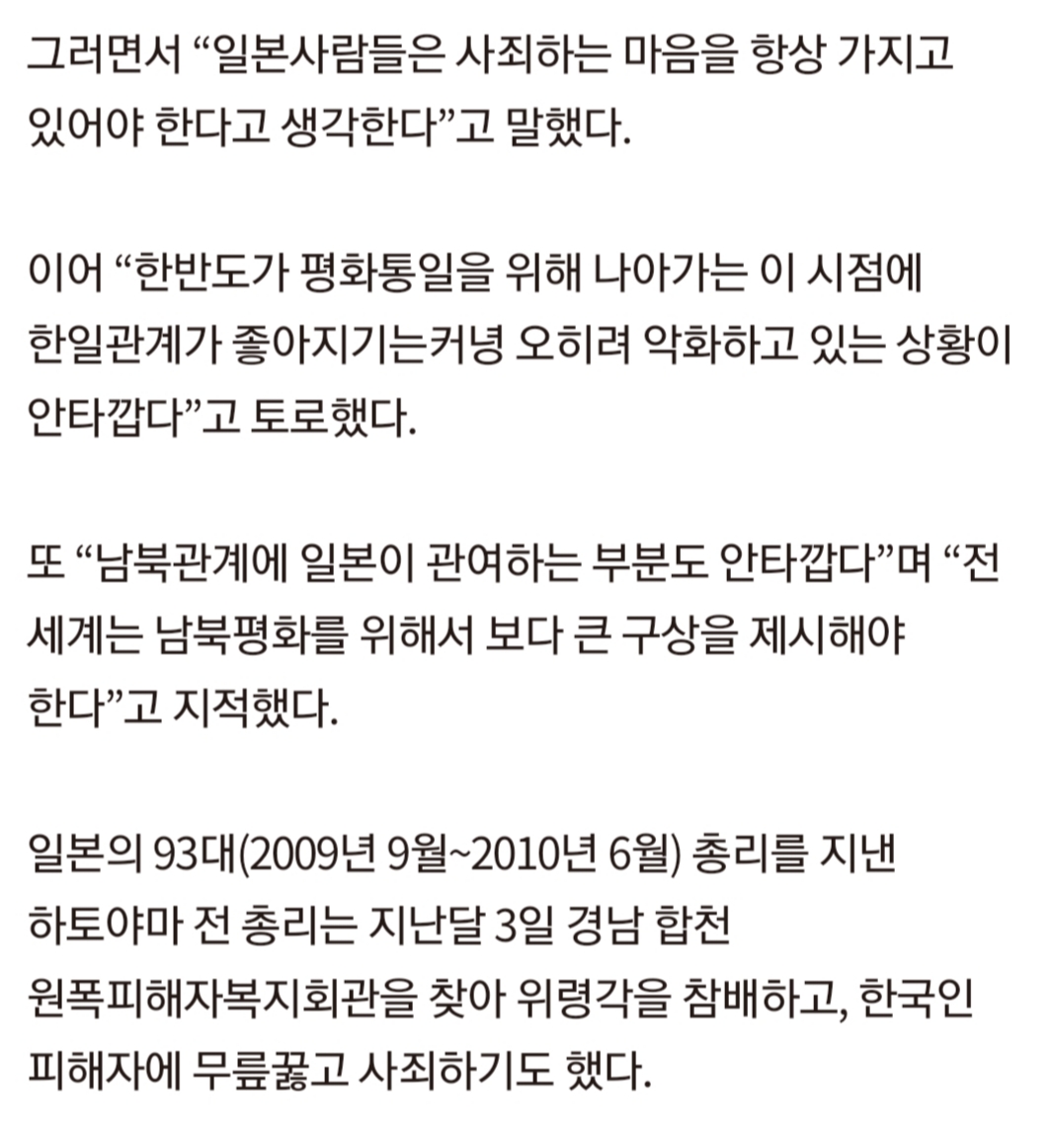 그러면서 “일본사람들은 사죄하는 마음을 항상 가지고 있어야 한다고 생각한다”고 말했다.

이어 “한반도가 평화통일을 위해 나아가는 이 시점에 한일관계가 좋아지기는커녕 오히려 악화하고 있는 상황이 안타깝다”고 토로했다.

또 “남북관계에 일본이 관여하는 부분도 안타깝다”며 “전 세계는 남북평화를 위해서 보다 큰 구상을 제시해야 한다”고 지적했다.

일본의 93대(2009년 9월~2010년 6월) 총리를 지낸 하토야마 전 총리는 지난달 3일 경남 합천 원폭피해자복지회관을 찾아 위령각을 참배하고, 한국인 피해자에 무릎꿇고 사죄하기도 했다.